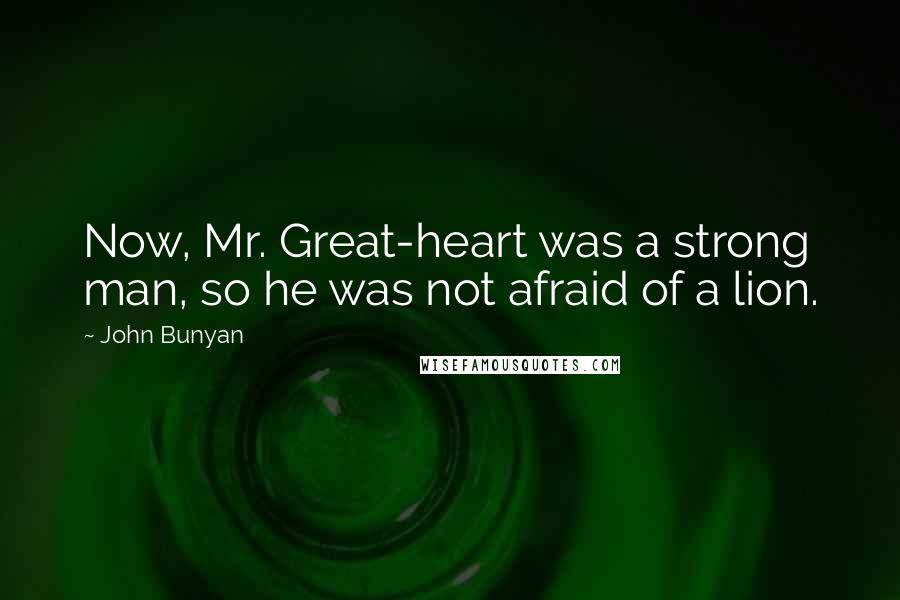 Now, Mr. Great-heart was a strong man, so he was not afraid of a lion.

~ John Bunyan

WISEFAMOUSQUOTES.COM